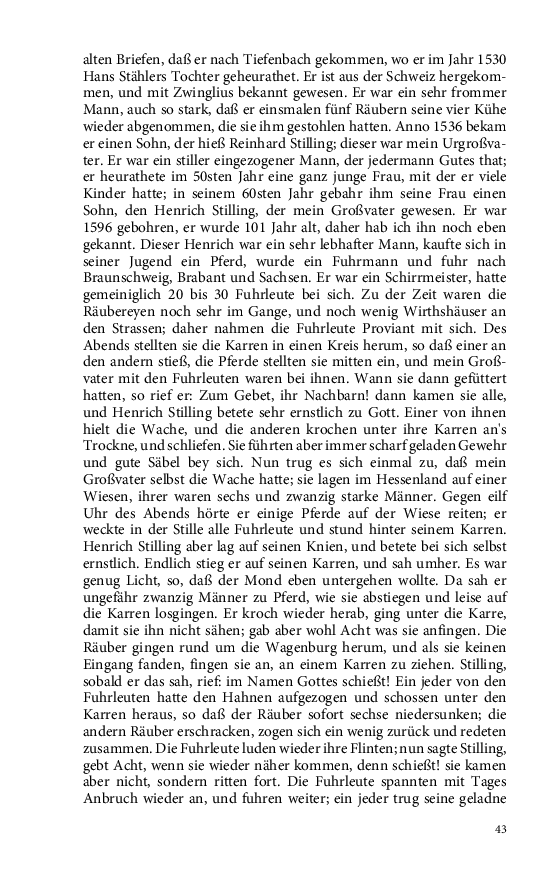 alten Briefen, daß er nach Tiefenbach gekommen, wo er im Jahr 1530 Hans Stählers Tochter geheurathet. Er ist aus der Schweiz hergekommen, und mit Zwinglius bekannt gewesen. Er war ein sehr frommer Mann, auch so stark, daß er einsmalen fünf Räubern seine vier Kühe wieder abgenommen, die sie ihm gestohlen hatten. Anno 1536 bekam er einen Sohn, der hieß Reinhard Stilling; dieser war mein Urgroßvater. Er war ein stiller eingezogener Mann, der jedermann Gutes that; er heurathete im 50sten Jahr eine ganz junge Frau, mit der er viele Kinder hatte; in seinem 60sten Jahr gebahr ihm seine Frau einen Sohn, den Henrich Stilling, der mein Großvater gewesen. Er war 1596 gebohren, er wurde 101 Jahr alt, daher hab ich ihn noch eben gekannt. Dieser Henrich war ein sehr lebhafter Mann, kaufte sich in seiner Jugend ein Pferd, wurde ein Fuhrmann und fuhr nach Braunschweig, Brabant und Sachsen. Er war ein Schirrmeister, hatte gemeiniglich 20 bis 30 Fuhrleute bei sich. Zu der Zeit waren die Räubereyen noch sehr im Gange, und noch wenig Wirthshäuser an den Strassen; daher nahmen die Fuhrleute Proviant mit sich. Des Abends stellten sie die Karren in einen Kreis herum, so daß einer an den andern stieß, die Pferde stellten sie mitten ein, und mein Großvater mit den Fuhrleuten waren bei ihnen. Wann sie dann gefüttert hatten, so rief er: Zum Gebet, ihr Nachbarn! dann kamen sie alle, und Henrich Stilling betete sehr ernstlich zu Gott. Einer von ihnen hielt die Wache, und die anderen krochen unter ihre Karren an's Trockne, und schliefen. Sie führten aber immer scharf geladen Gewehr und gute Säbel bey sich. Nun trug es sich einmal zu, daß mein Großvater selbst die Wache hatte; sie lagen im Hessenland auf einer Wiesen, ihrer waren sechs und zwanzig starke Männer. Gegen eilf Uhr des Abends hörte er einige Pferde auf der Wiese reiten; er weckte in der Stille alle Fuhrleute und stund hinter seinem Karren. Henrich Stilling aber lag auf seinen Knien, und betete bei sich selbst ernstlich. Endlich stieg er auf seinen Karren, und sah umher. Es war genug Licht, so, daß der Mond eben untergehen wollte. Da sah er ungefähr zwanzig Männer zu Pferd, wie sie abstiegen und leise auf die Karren losgingen. Er kroch wieder herab, ging unter die Karre, damit sie ihn nicht sähen; gab aber wohl Acht was sie anfingen. Die Räuber gingen rund um die Wagenburg herum, und als sie keinen Eingang fanden, fingen sie an, an einem Karren zu ziehen. Stilling, sobald er das sah, rief: im Namen Gottes schießt! Ein jeder von den Fuhrleuten hatte den Hahnen aufgezogen und schossen unter den Karren heraus, so daß der Räuber sofort sechse niedersunken; die andern Räuber erschracken, zogen sich ein wenig zurück und redeten zusammen. Die Fuhrleute luden wieder ihre Flinten; nun sagte Stilling, gebt Acht, wenn sie wieder näher kommen, denn schießt! sie kamen aber nicht, sondern ritten fort. Die Fuhrleute spannten mit Tages Anbruch wieder an, und fuhren weiter; ein jeder trug seine geladne

43